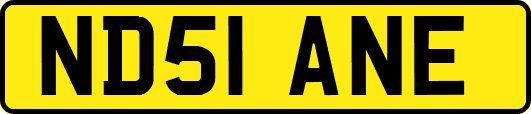 ND51 ANE